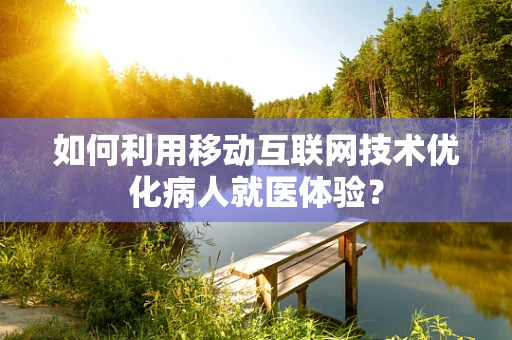 如何利用移动互联网技术优化病人就医体验？